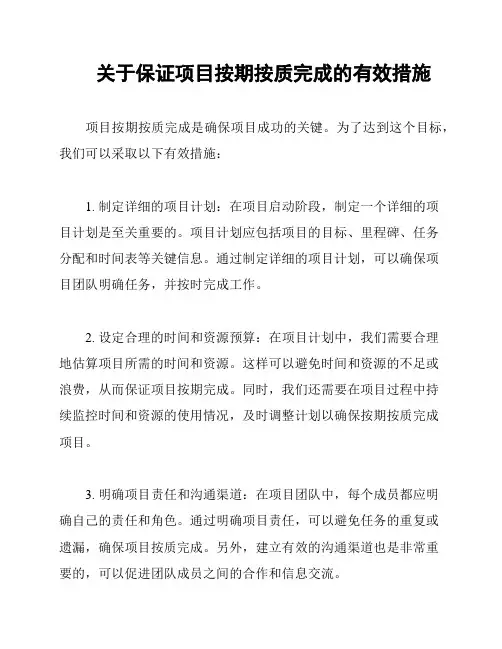 关于保证项目按期按质完成的有效措施

项目按期按质完成是确保项目成功的关键。为了达到这个目标，我们可以采取以下有效措施：

1. 制定详细的项目计划：在项目启动阶段，制定一个详细的项目计划是至关重要的。项目计划应包括项目的目标、里程碑、任务分配和时间表等关键信息。通过制定详细的项目计划，可以确保项目团队明确任务，并按时完成工作。

2. 设定合理的时间和资源预算：在项目计划中，我们需要合理地估算项目所需的时间和资源。这样可以避免时间和资源的不足或浪费，从而保证项目按期完成。同时，我们还需要在项目过程中持续监控时间和资源的使用情况，及时调整计划以确保按期按质完成项目。

3. 明确项目责任和沟通渠道：在项目团队中，每个成员都应明确自己的责任和角色。通过明确项目责任，可以避免任务的重复或遗漏，确保项目按质完成。另外，建立有效的沟通渠道也是非常重要的，可以促进团队成员之间的合作和信息交流。